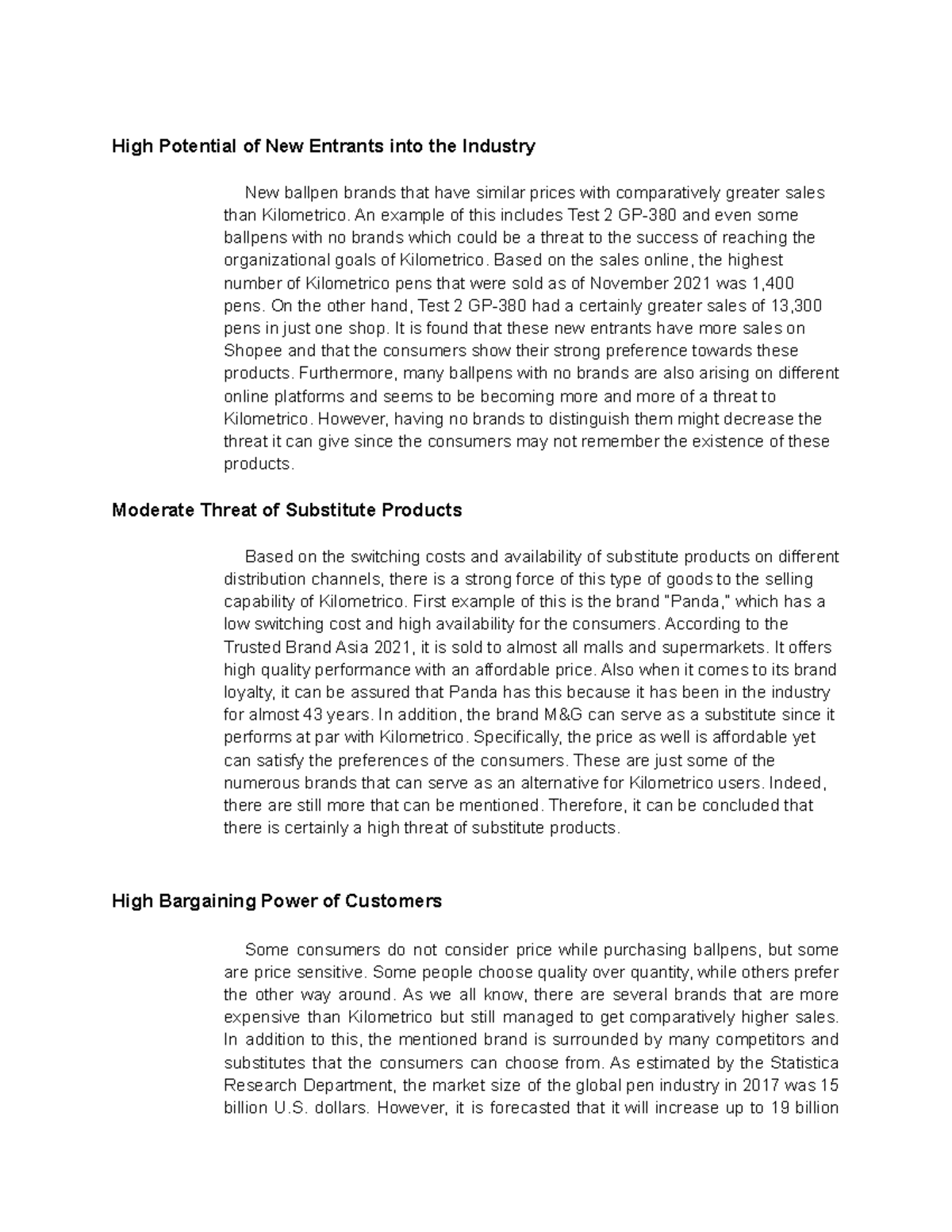 High Potential of New Entrants into the Industry

New ballpen brands that have similar prices with comparatively greater sales than Kilometrico. An example of this includes Test 2 GP-380 and even some ballpens with no brands which could be a threat to the success of reaching the organizational goals of Kilometrico. Based on the sales online, the highest number of Kilometrico pens that were sold as of November 2021 was 1,400 pens. On the other hand, Test 2 GP-380 had a certainly greater sales of 13,300 pens in just one shop. It is found that these new entrants have more sales on Shopee and that the consumers show their strong preference towards these products. Furthermore, many ballpens with no brands are also arising on different online platforms and seems to be becoming more and more of a threat to Kilometrico. However, having no brands to distinguish them might decrease the threat it can give since the consumers may not remember the existence of these products.

Moderate Threat of Substitute Products

Based on the switching costs and availability of substitute products on different distribution channels, there is a strong force of this type of goods to the selling capability of Kilometrico. First example of this is the brand "Panda," which has a low switching cost and high availability for the consumers. According to the Trusted Brand Asia 2021, it is sold to almost all malls and supermarkets. It offers high quality performance with an affordable price. Also when it comes to its brand loyalty, it can be assured that Panda has this because it has been in the industry for almost 43 years. In addition, the brand M&G can serve as a substitute since it performs at par with Kilometrico. Specifically, the price as well is affordable yet can satisfy the preferences of the consumers. These are just some of the numerous brands that can serve as an alternative for Kilometrico users. Indeed, there are still more that can be mentioned. Therefore, it can be concluded that there is certainly a high threat of substitute products.

High Bargaining Power of Customers

Some consumers do not consider price while purchasing ballpens, but some are price sensitive. Some people choose quality over quantity, while others prefer the other way around. As we all know, there are several brands that are more expensive than Kilometrico but still managed to get comparatively higher sales. In addition to this, the mentioned brand is surrounded by many competitors and substitutes that the consumers can choose from. As estimated by the Statistica Research Department, the market size of the global pen industry in 2017 was 15 billion U.S. dollars. However, it is forecasted that it will increase up to 19 billion